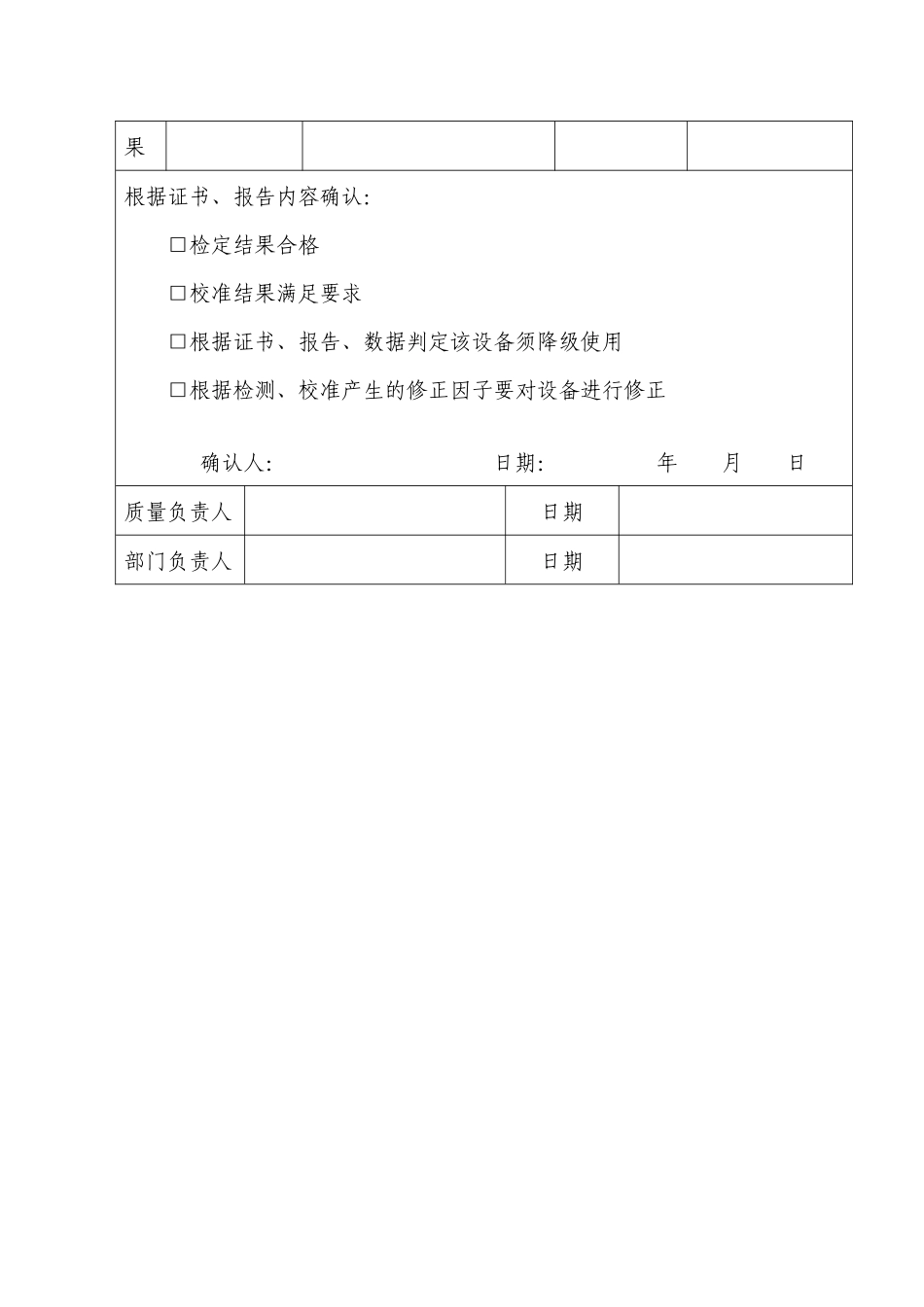 | 果 | | | | |
|---|---|---|---|---|

根据证书、报告内容确认:

□检定结果合格

□校准结果满足要求

□根据证书、报告、数据判定该设备须降级使用

□根据检测、校准产生的修正因子要对设备进行修正

确认人: 日期: 年 月 日

| 质量负责人 | | 日期 | |
|---|---|---|---|
| 部门负责人 | | 日期 | |